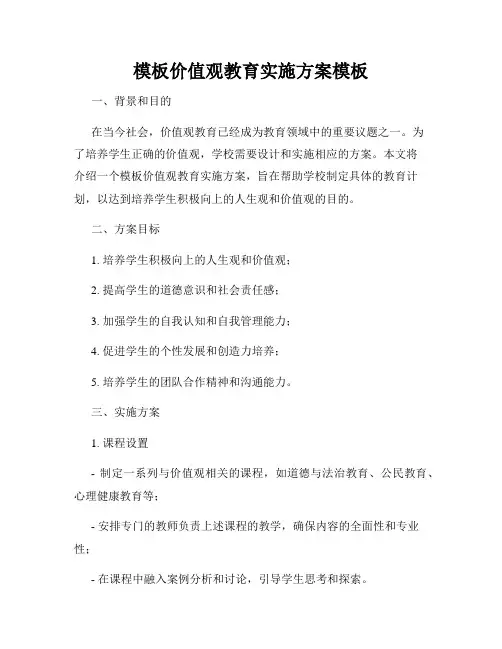 模板价值观教育实施方案模板

一、背景和目的

在当今社会，价值观教育已经成为教育领域中的重要议题之一。为了培养学生正确的价值观，学校需要设计和实施相应的方案。本文将介绍一个模板价值观教育实施方案，旨在帮助学校制定具体的教育计划，以达到培养学生积极向上的人生观和价值观的目的。

二、方案目标

1. 培养学生积极向上的人生观和价值观；

2. 提高学生的道德意识和社会责任感；

3. 加强学生的自我认知和自我管理能力；

4. 促进学生的个性发展和创造力培养；

5. 培养学生的团队合作精神和沟通能力。

三、实施方案

1. 课程设置

- 制定一系列与价值观相关的课程，如道德与法治教育、公民教育、心理健康教育等；

- 安排专门的教师负责上述课程的教学，确保内容的全面性和专业性；

- 在课程中融入案例分析和讨论，引导学生思考和探索。